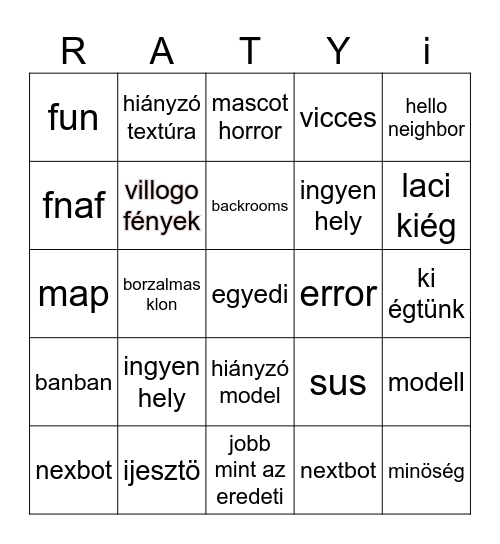 | R | A | T | Y | i |
|---|---|---|---|---|
| fun | hiányzó textúra | mascot horror | vicces | hello neighbor |
| fnaf | villogo fények | backrooms | ingyen hely | laci kiég |
| map | borzalmas klon | egyedi | error | ki égtünk |
| banban | ingyen hely | hiányzó model | sus | modell |
| nexbot | ijesztö | jobb mint az eredeti | nextbot | minöség |